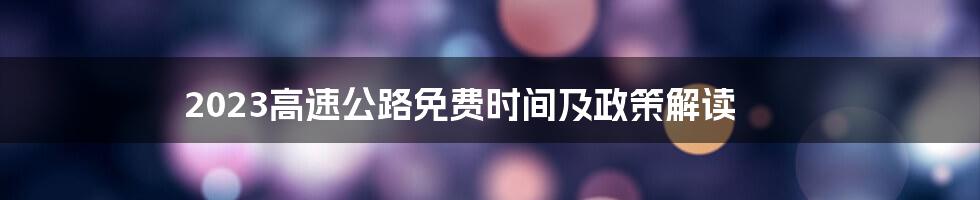 2023高速公路免费时间及政策解读